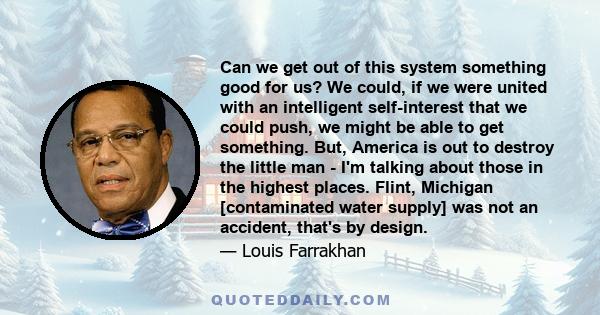 Can we get out of this system something good for us? We could, if we were united with an intelligent self-interest that we could push, we might be able to get something. But, America is out to destroy the little man - I'm talking about those in the highest places. Flint, Michigan [contaminated water supply] was not an accident, that's by design.

— Louis Farrakhan

QUOTEDDAILY.COM